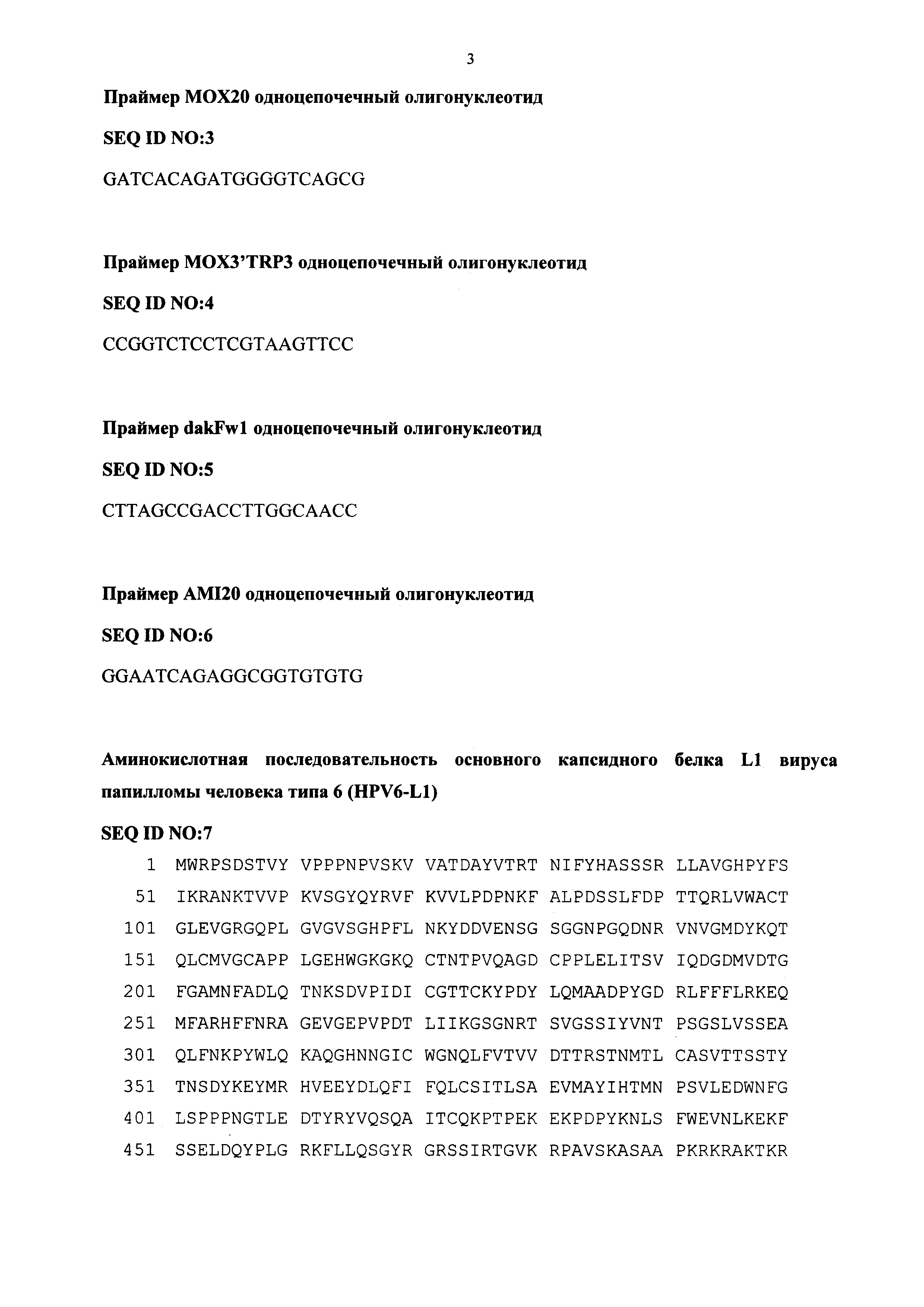 3

Праймер MOX20 одноцепочечный олигонуклеотид

SEQ ID NO:3

GATCACAGATGGGGTCAGCG

Праймер MOX3'TRP3 одноцепочечный олигонуклеотид

SEQ ID NO:4

CCGGTCTCCTCGTAAGTTCC

Праймер dakFw1 одноцепочечный олигонуклеотид

SEQ ID NO:5

CTTAGCCGACCTTGGCAACC

Праймер AMI20 одноцепочечный олигонуклеотид

SEQ ID NO:6

GGAATCAGAGGCGGTGTGTG

Аминокислотная последовательность основного капсидного белка L1 вируса папилломы человека типа 6 (HPV6-L1)

SEQ ID NO:7

1 MWRPSDSTVY VPPPNPVSKV VATDAYVTRT NIFYHASSSR LLAVGHPYFS
51 IKRANKTVVP KVSGYQYRVF KVVLPDPNKF ALPDSSLFDP TTQRLVWACT
101 GLEVGRGQPL GVGVSGHPFL NKYDDVENSG SGGNPGQDNR VNVGMDYKQT
151 QLCMVGCAPP LGEHWGKGKQ CTNTPVQAGD CPPLELITSV IQDGDMVDTG
201 FGAMNFADLQ TNKSDVPIDI CGTTCKYPDY LQMAADPYGD RLFFFLRKEQ
251 MFARHFFNRA GEVGEPVPDT LIIKGSGNRT SVGSSIYVNT PSGSLVSSEA
301 QLFNKPYWLQ KAQGHNNGIC WGNQLFVTVV DTTRSTNMTL CASVTTSSTY
351 TNSDYKEYMR HVEEYDLQFI FQLCSITLSA EVMAYIHTMN PSVLEDWNFG
401 LSPPPNGTLE DTYRYVQSQA ITCQKPTPEK EKPDPYKNLS FWEVNLKEKF
451 SSELDQYPLG RKFLLQSGYR GRSSIRTGVK RPAVSKASAA PKRKRAKTKR